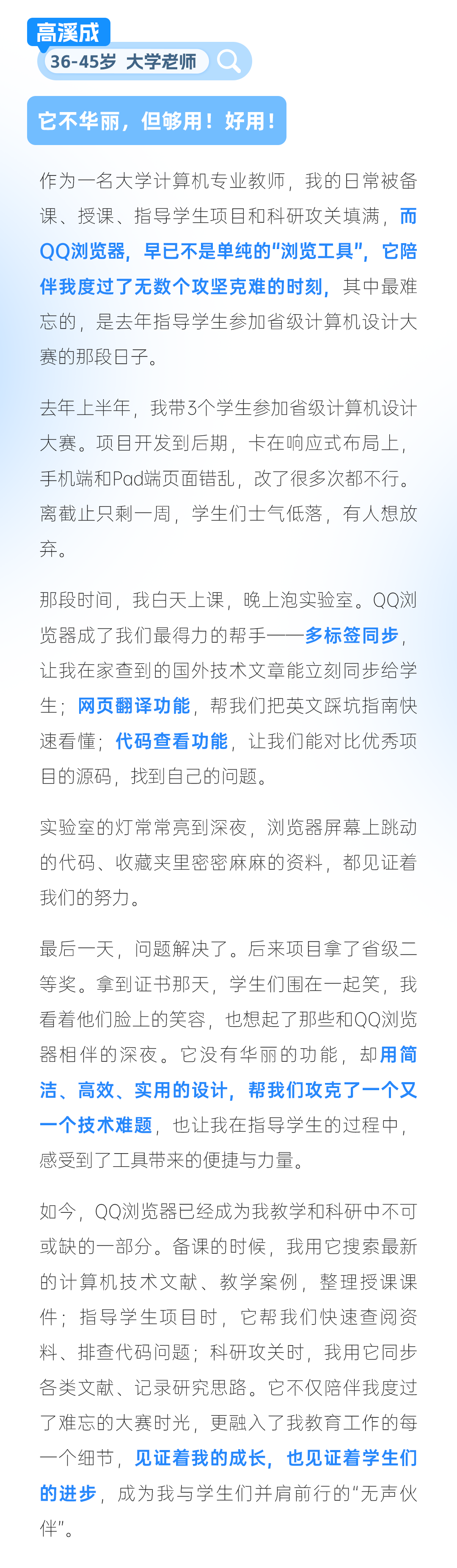 高溪成

36-45岁 大学老师

它不华丽，但够用！好用！

作为一名大学计算机专业教师，我的日常被备课、授课、指导学生项目和科研攻关填满，而QQ浏览器，早已不是单纯的“浏览工具”，它陪伴我度过了无数个攻坚克难的时刻，其中最难忘的，是去年指导学生参加省级计算机设计大赛的那段日子。

去年上半年，我带3个学生参加省级计算机设计大赛。项目开发到后期，卡在响应式布局上，手机端和Pad端页面错乱，改了很多次都不行。离截止只剩一周，学生们士气低落，有人想放弃。

那段时间，我白天上课，晚上泡实验室。QQ浏览器成了我们最得力的帮手——多标签同步，让我在家查到的国外技术文章能立刻同步给学生；网页翻译功能，帮我们把英文踩坑指南快速看懂；代码查看功能，让我们能对比优秀项目的源码，找到自己的问题。

实验室的灯常常亮到深夜，浏览器屏幕上跳动的代码、收藏夹里密密麻麻的资料，都见证着我们的努力。

最后一天，问题解决了。后来项目拿了省级二等奖。拿到证书那天，学生们围在一起笑，我看着他们脸上的笑容，也想起了那些和QQ浏览器相伴的深夜。它没有华丽的功能，却用简洁、高效、实用的设计，帮我们攻克了一个又一个技术难题，也让我在指导学生的过程中，感受到了工具带来的便捷与力量。

如今，QQ浏览器已经成为我教学和科研中不可或缺的一部分。备课的时候，我用它搜索最新的计算机技术文献、教学案例，整理授课课件；指导学生项目时，它帮我们快速查阅资料、排查代码问题；科研攻关时，我用它同步各类文献、记录研究思路。它不仅陪伴我度过了难忘的大赛时光，更融入了我教育工作的每一个细节，见证着我的成长，也见证着学生们的进步，成为我与学生们并肩前行的“无声伙伴”。